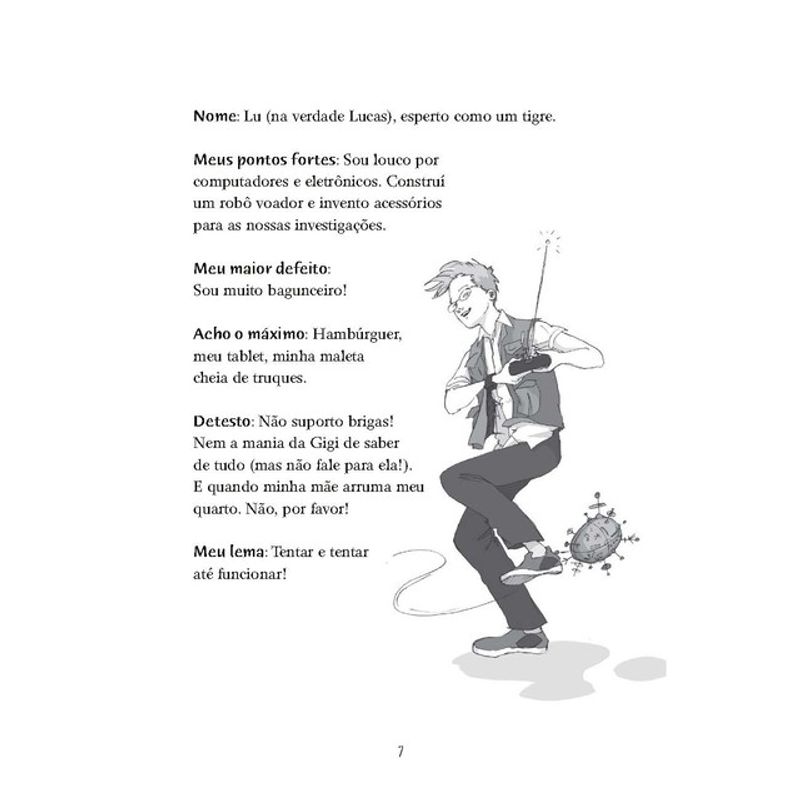 Nome: Lu (na verdade Lucas), esperto como um tigre.

Meus pontos fortes: Sou louco por computadores e eletrônicos. Construí um robô voador e invento acessórios para as nossas investigações.

Meu maior defeito: Sou muito bagunceiro!

Acho o máximo: Hambúrguer, meu tablet, minha maleta cheia de truques.

Detesto: Não suporto brigas! Nem a mania da Gigi de saber de tudo (mas não fale para ela!). E quando minha mãe arruma meu quarto. Não, por favor!

Meu lema: Tentar e tentar até funcionar!

7